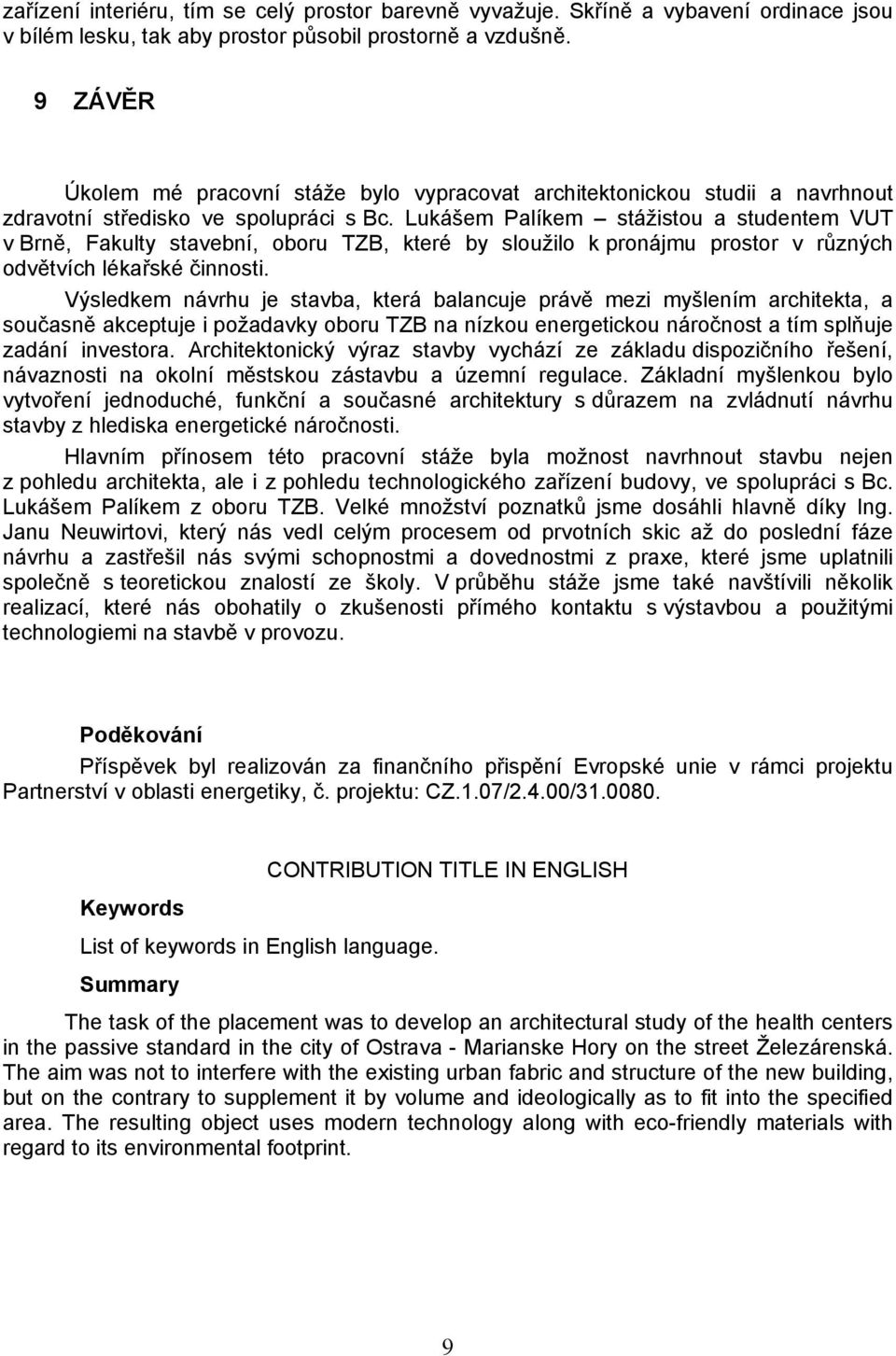 zařízení interiéru, tím se celý prostor barevně vyvažuje. Skříně a vybavení ordinace jsou v bílém lesku, tak aby prostor působil prostorně a vzdušně.

9 ZÁVĚR

Úkolem mé pracovní stáže bylo vypracovat architektonickou studii a navrhnout zdravotní středisko ve spolupráci s Bc. Lukášem Palíkem – stážistou a studentem VUT v Brně, Fakulty stavební, oboru TZB, které by sloužilo k pronájmu prostor v různých odvětvích lékařské činnosti.

Výsledkem návrhu je stavba, která balancuje právě mezi myšlením architekta, a současně akceptuje i požadavky oboru TZB na nízkou energetickou náročnost a tím splňuje zadání investora. Architektonický výraz stavby vychází ze základu dispozičního řešení, návaznosti na okolní městskou zástavbu a územní regulace. Základní myšlenkou bylo vytvoření jednoduché, funkční a současné architektury s důrazem na zvládnutí návrhu stavby z hlediska energetické náročnosti.

Hlavním přínosem této pracovní stáže byla možnost navrhnout stavbu nejen z pohledu architekta, ale i z pohledu technologického zařízení budovy, ve spolupráci s Bc. Lukášem Palíkem z oboru TZB. Velké množství poznatků jsme dosáhli hlavně díky Ing. Janu Neuwirtovi, který nás vedl celým procesem od prvotních skic až do poslední fáze návrhu a zastřešil nás svými schopnostmi a dovednostmi z praxe, které jsme uplatnili společně s teoretickou znalostí ze školy. V průběhu stáže jsme také navštívili několik realizací, které nás obohatily o zkušenosti přímého kontaktu s výstavbou a použitými technologiemi na stavbě v provozu.

Poděkování

Příspěvek byl realizován za finančního přispění Evropské unie v rámci projektu Partnerství v oblasti energetiky, č. projektu: CZ.1.07/2.4.00/31.0080.

CONTRIBUTION TITLE IN ENGLISH

Keywords

List of keywords in English language.

Summary

The task of the placement was to develop an architectural study of the health centers in the passive standard in the city of Ostrava - Marianske Hory on the street Železárenská. The aim was not to interfere with the existing urban fabric and structure of the new building, but on the contrary to supplement it by volume and ideologically as to fit into the specified area. The resulting object uses modern technology along with eco-friendly materials with regard to its environmental footprint.

9